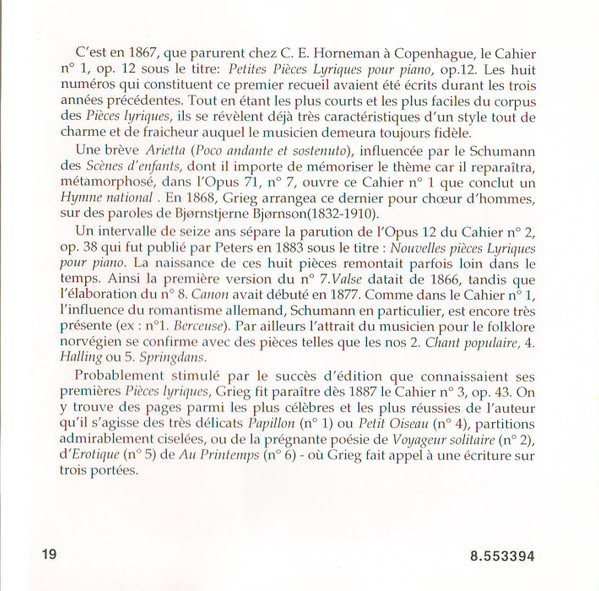 C'est en 1867, que parurent chez C. E. Horneman à Copenhague, le Cahier n° 1, op. 12 sous le titre: Petites Pièces Lyriques pour piano, op.12. Les huit numéros qui constituent ce premier recueil avaient été écrits durant les trois années précédentes. Tout en étant les plus courts et les plus faciles du corpus des Pièces lyriques, ils se révèlent déjà très caractéristiques d'un style tout de charme et de fraicheur auquel le musicien demeura toujours fidèle.

Une brève Arietta (Poco andante et sostenuto), influencée par le Schumann des Scènes d'enfants, dont il importe de mémoriser le thème car il reparaîtra, métamorphosé, dans l'Opus 71, n° 7, ouvre ce Cahier n° 1 que conclut un Hymne national . En 1868, Grieg arrangea ce dernier pour chœur d'hommes, sur des paroles de Bjørnstjerne Bjørnson(1832-1910).

Un intervalle de seize ans sépare la parution de l'Opus 12 du Cahier n° 2, op. 38 qui fut publié par Peters en 1883 sous le titre : Nouvelles pièces Lyriques pour piano. La naissance de ces huit pièces remontait parfois loin dans le temps. Ainsi la première version du n° 7.Valse datait de 1866, tandis que l'élaboration du n° 8. Canon avait débuté en 1877. Comme dans le Cahier n° 1, l'influence du romantisme allemand, Schumann en particulier, est encore très présente (ex : n°1. Berceuse). Par ailleurs l'attrait du musicien pour le folklore norvégien se confirme avec des pièces telles que les nos 2. Chant populaire, 4. Halling ou 5. Springdans.

Probablement stimulé par le succès d'édition que connaissaient ses premières Pièces lyriques, Grieg fit paraître dès 1887 le Cahier n° 3, op. 43. On y trouve des pages parmi les plus célèbres et les plus réussies de l'auteur qu'il s'agisse des très délicats Papillon (n° 1) ou Petit Oiseau (n° 4), partitions admirablement ciselées, ou de la prégnante poésie de Voyageur solitaire (n° 2), d'Erotique (n° 5) de Au Printemps (n° 6) - où Grieg fait appel à une écriture sur trois portées.

19

8.553394